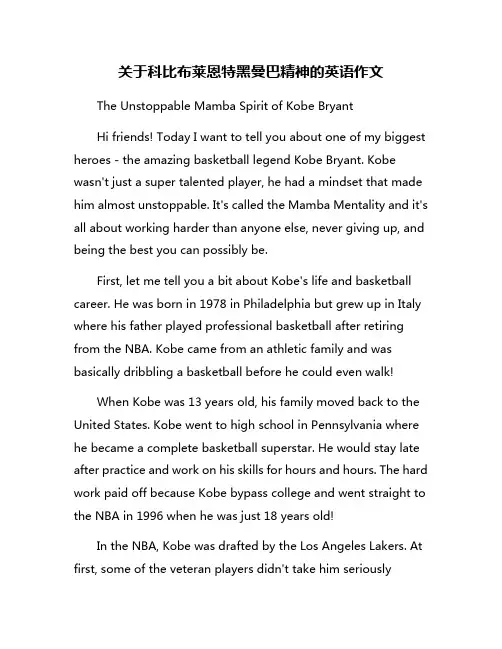 关于科比布莱恩特黑曼巴精神的英语作文

The Unstoppable Mamba Spirit of Kobe Bryant

Hi friends! Today I want to tell you about one of my biggest heroes - the amazing basketball legend Kobe Bryant. Kobe wasn't just a super talented player, he had a mindset that made him almost unstoppable. It's called the Mamba Mentality and it's all about working harder than anyone else, never giving up, and being the best you can possibly be.

First, let me tell you a bit about Kobe's life and basketball career. He was born in 1978 in Philadelphia but grew up in Italy where his father played professional basketball after retiring from the NBA. Kobe came from an athletic family and was basically dribbling a basketball before he could even walk!

When Kobe was 13 years old, his family moved back to the United States. Kobe went to high school in Pennsylvania where he became a complete basketball superstar. He would stay late after practice and work on his skills for hours and hours. The hard work paid off because Kobe bypass college and went straight to the NBA in 1996 when he was just 18 years old!

In the NBA, Kobe was drafted by the Los Angeles Lakers. At first, some of the veteran players didn't take him seriously